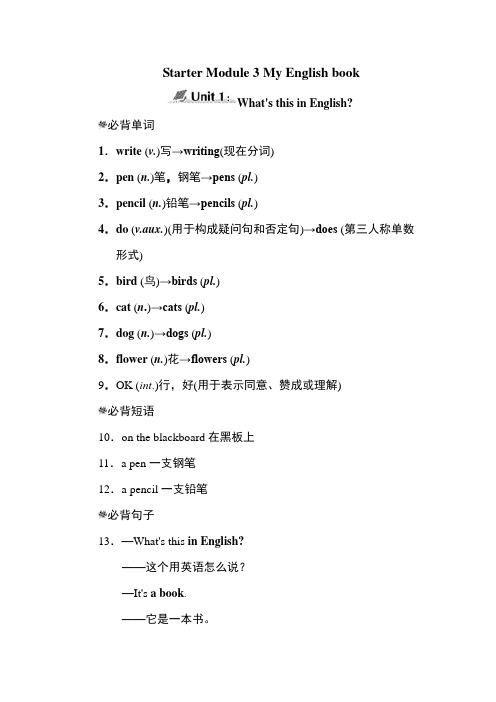 Starter Module 3 My English book

Unit 1: What's this in English?

必背单词

1．write (v.)写→writing(现在分词)

2．pen (n.)笔，钢笔→pens (pl.)

3．pencil (n.)铅笔→pencils (pl.)

4．do (v.aux.)(用于构成疑问句和否定句)→does (第三人称单数形式)

5．bird (鸟)→birds (pl.)

6．cat (n.)→cats (pl.)

7．dog (n.)→dogs (pl.)

8．flower (n.)花→flowers (pl.)

9．OK (int.)行，好(用于表示同意、赞成或理解)

必背短语

10．on the blackboard 在黑板上

11．a pen 一支钢笔

12．a pencil 一支铅笔

必背句子

13．—What's this in English?

——这个用英语怎么说？

—It's a book.

——它是一本书。